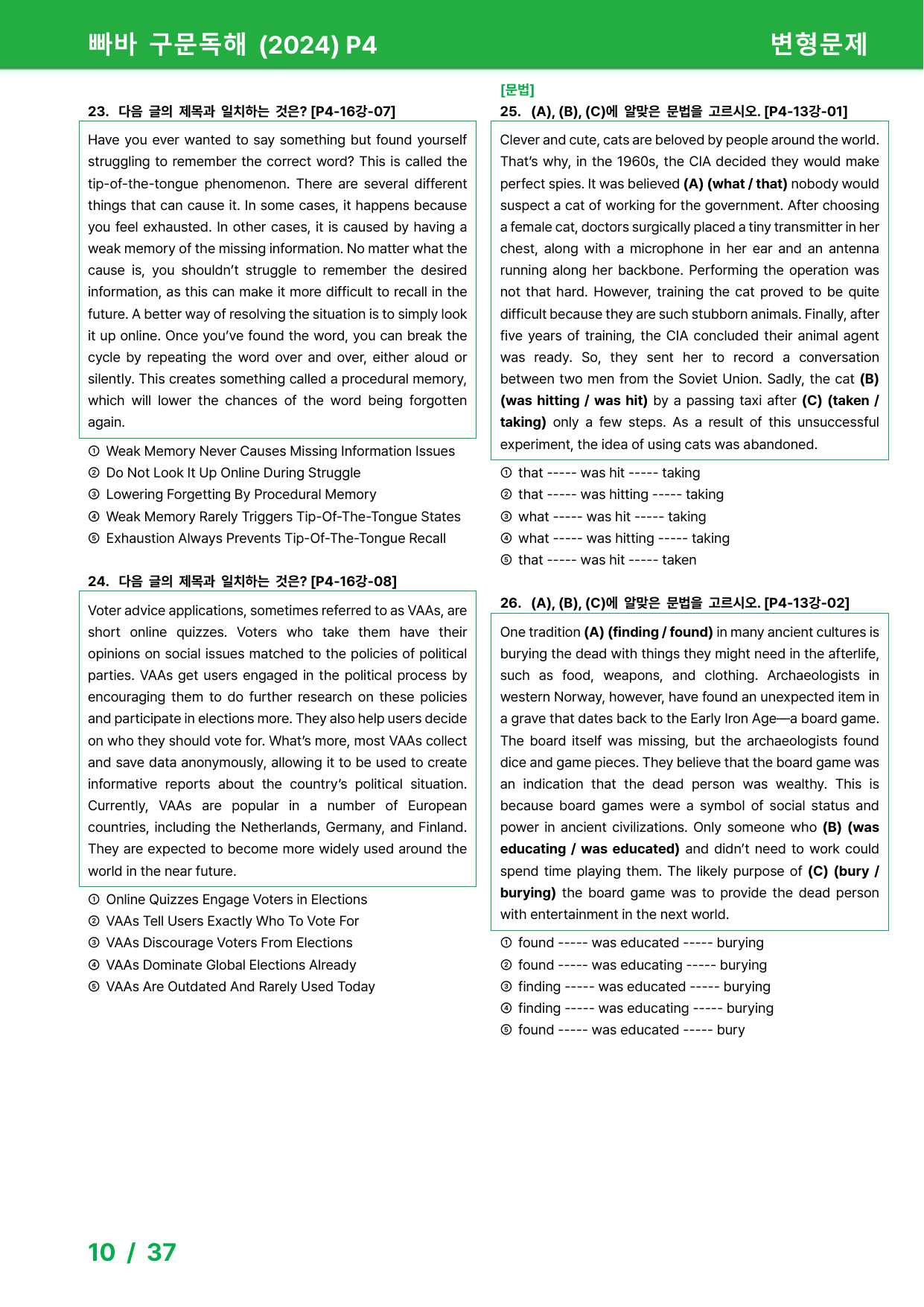 빠바 구문독해 (2024) P4

변형문제

23. 다음 글의 제목과 일치하는 것은? [P4-16강-07]

Have you ever wanted to say something but found yourself struggling to remember the correct word? This is called the tip-of-the-tongue phenomenon. There are several different things that can cause it. In some cases, it happens because you feel exhausted. In other cases, it is caused by having a weak memory of the missing information. No matter what the cause is, you shouldn't struggle to remember the desired information, as this can make it more difficult to recall in the future. A better way of resolving the situation is to simply look it up online. Once you've found the word, you can break the cycle by repeating the word over and over, either aloud or silently. This creates something called a procedural memory, which will lower the chances of the word being forgotten again.

① Weak Memory Never Causes Missing Information Issues
② Do Not Look It Up Online During Struggle
③ Lowering Forgetting By Procedural Memory
④ Weak Memory Rarely Triggers Tip-Of-The-Tongue States
⑤ Exhaustion Always Prevents Tip-Of-The-Tongue Recall

24. 다음 글의 제목과 일치하는 것은? [P4-16강-08]

Voter advice applications, sometimes referred to as VAAs, are short online quizzes. Voters who take them have their opinions on social issues matched to the policies of political parties. VAAs get users engaged in the political process by encouraging them to do further research on these policies and participate in elections more. They also help users decide on who they should vote for. What's more, most VAAs collect and save data anonymously, allowing it to be used to create informative reports about the country's political situation. Currently, VAAs are popular in a number of European countries, including the Netherlands, Germany, and Finland. They are expected to become more widely used around the world in the near future.

① Online Quizzes Engage Voters in Elections
② VAAs Tell Users Exactly Who To Vote For
③ VAAs Discourage Voters From Elections
④ VAAs Dominate Global Elections Already
⑤ VAAs Are Outdated And Rarely Used Today

[문법]
25. (A), (B), (C)에 알맞은 문법을 고르시오. [P4-13강-01]

Clever and cute, cats are beloved by people around the world. That's why, in the 1960s, the CIA decided they would make perfect spies. It was believed (A) (what / that) nobody would suspect a cat of working for the government. After choosing a female cat, doctors surgically placed a tiny transmitter in her chest, along with a microphone in her ear and an antenna running along her backbone. Performing the operation was not that hard. However, training the cat proved to be quite difficult because they are such stubborn animals. Finally, after five years of training, the CIA concluded their animal agent was ready. So, they sent her to record a conversation between two men from the Soviet Union. Sadly, the cat (B) (was hitting / was hit) by a passing taxi after (C) (taken / taking) only a few steps. As a result of this unsuccessful experiment, the idea of using cats was abandoned.

① that ----- was hit ----- taking
② that ----- was hitting ----- taking
③ what ----- was hit ----- taking
④ what ----- was hitting ----- taking
⑤ that ----- was hit ----- taken

26. (A), (B), (C)에 알맞은 문법을 고르시오. [P4-13강-02]

One tradition (A) (finding / found) in many ancient cultures is burying the dead with things they might need in the afterlife, such as food, weapons, and clothing. Archaeologists in western Norway, however, have found an unexpected item in a grave that dates back to the Early Iron Age—a board game. The board itself was missing, but the archaeologists found dice and game pieces. They believe that the board game was an indication that the dead person was wealthy. This is because board games were a symbol of social status and power in ancient civilizations. Only someone who (B) (was educating / was educated) and didn't need to work could spend time playing them. The likely purpose of (C) (bury / burying) the board game was to provide the dead person with entertainment in the next world.

① found ----- was educated ----- burying
② found ----- was educating ----- burying
③ finding ----- was educated ----- burying
④ finding ----- was educating ----- burying
⑤ found ----- was educated ----- bury

10 / 37